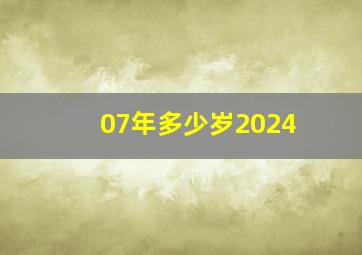 07年多少岁2024